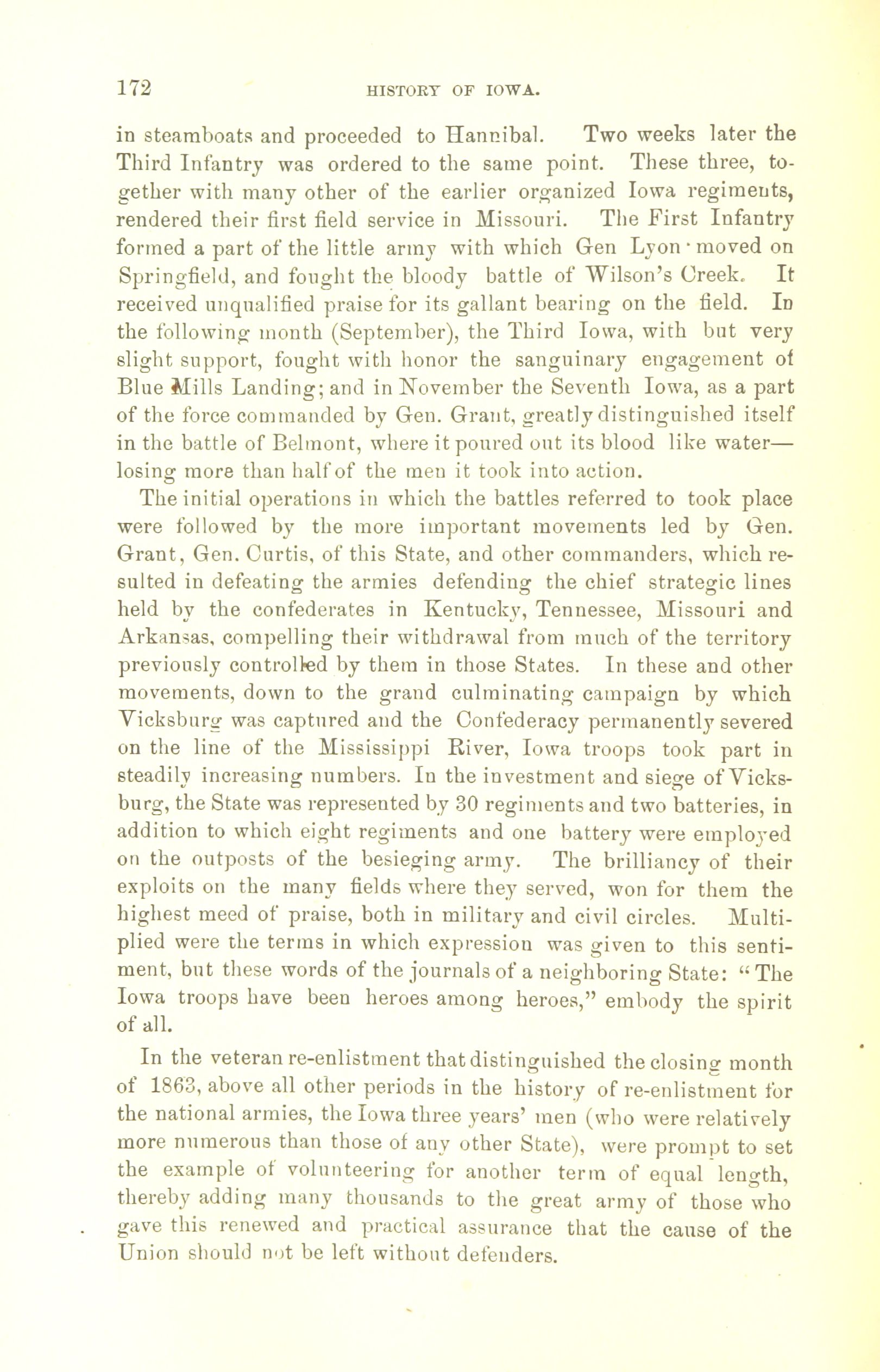 172 HISTORY OF IOWA.

in steamboats and proceeded to Hannibal. Two weeks later the Third Infantry was ordered to the same point. These three, together with many other of the earlier organized Iowa regiments, rendered their first field service in Missouri. The First Infantry formed a part of the little army with which Gen Lyon moved on Springfield, and fought the bloody battle of Wilson's Creek. It received unqualified praise for its gallant bearing on the field. In the following month (September), the Third Iowa, with but very slight support, fought with honor the sanguinary engagement of Blue Mills Landing; and in November the Seventh Iowa, as a part of the force commanded by Gen. Grant, greatly distinguished itself in the battle of Belmont, where it poured out its blood like water—losing more than half of the men it took into action.

The initial operations in which the battles referred to took place were followed by the more important movements led by Gen. Grant, Gen. Curtis, of this State, and other commanders, which resulted in defeating the armies defending the chief strategic lines held by the confederates in Kentucky, Tennessee, Missouri and Arkansas, compelling their withdrawal from much of the territory previously controlled by them in those States. In these and other movements, down to the grand culminating campaign by which Vicksburg was captured and the Confederacy permanently severed on the line of the Mississippi River, Iowa troops took part in steadily increasing numbers. In the investment and siege of Vicksburg, the State was represented by 30 regiments and two batteries, in addition to which eight regiments and one battery were employed on the outposts of the besieging army. The brilliancy of their exploits on the many fields where they served, won for them the highest meed of praise, both in military and civil circles. Multiplied were the terms in which expression was given to this sentiment, but these words of the journals of a neighboring State: "The Iowa troops have been heroes among heroes," embody the spirit of all.

In the veteran re-enlistment that distinguished the closing month of 1863, above all other periods in the history of re-enlistment for the national armies, the Iowa three years' men (who were relatively more numerous than those of any other State), were prompt to set the example of volunteering for another term of equal length, thereby adding many thousands to the great army of those who gave this renewed and practical assurance that the cause of the Union should not be left without defenders.